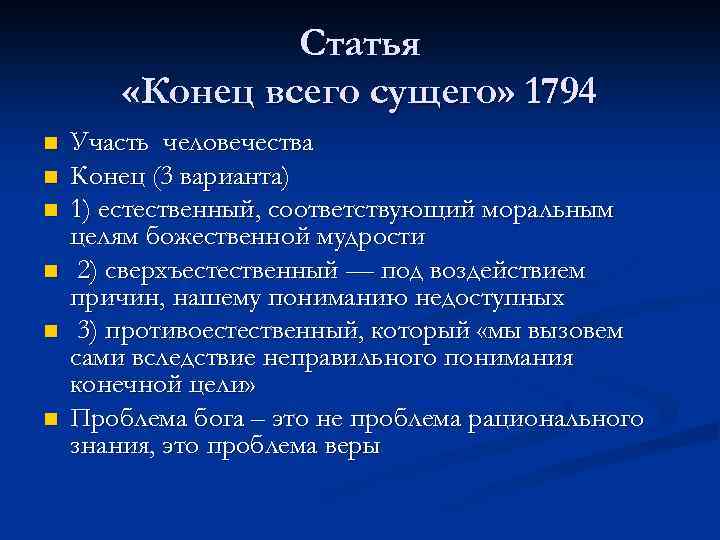 Статья
«Конец всего сущего» 1794

Участь человечества

Конец (3 варианта)

1) естественный, соответствующий моральным целям божественной мудрости

2) сверхъестественный — под воздействием причин, нашему пониманию недоступных

3) противоестественный, который «мы вызовем сами вследствие неправильного понимания конечной цели»

Проблема бога – это не проблема рационального знания, это проблема веры